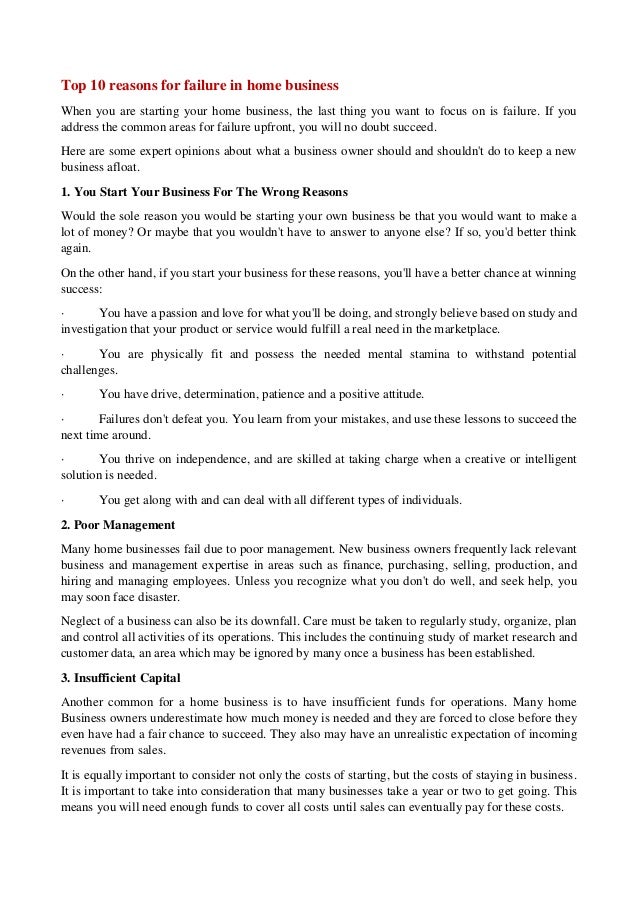 Top 10 reasons for failure in home business

When you are starting your home business, the last thing you want to focus on is failure. If you address the common areas for failure upfront, you will no doubt succeed.

Here are some expert opinions about what a business owner should and shouldn't do to keep a new business afloat.

1. You Start Your Business For The Wrong Reasons

Would the sole reason you would be starting your own business be that you would want to make a lot of money? Or maybe that you wouldn't have to answer to anyone else? If so, you'd better think again.

On the other hand, if you start your business for these reasons, you'll have a better chance at winning success:

· You have a passion and love for what you'll be doing, and strongly believe based on study and investigation that your product or service would fulfill a real need in the marketplace.

· You are physically fit and possess the needed mental stamina to withstand potential challenges.

· You have drive, determination, patience and a positive attitude.

· Failures don't defeat you. You learn from your mistakes, and use these lessons to succeed the next time around.

· You thrive on independence, and are skilled at taking charge when a creative or intelligent solution is needed.

· You get along with and can deal with all different types of individuals.

2. Poor Management

Many home businesses fail due to poor management. New business owners frequently lack relevant business and management expertise in areas such as finance, purchasing, selling, production, and hiring and managing employees. Unless you recognize what you don't do well, and seek help, you may soon face disaster.

Neglect of a business can also be its downfall. Care must be taken to regularly study, organize, plan and control all activities of its operations. This includes the continuing study of market research and customer data, an area which may be ignored by many once a business has been established.

3. Insufficient Capital

Another common for a home business is to have insufficient funds for operations. Many home Business owners underestimate how much money is needed and they are forced to close before they even have had a fair chance to succeed. They also may have an unrealistic expectation of incoming revenues from sales.

It is equally important to consider not only the costs of starting, but the costs of staying in business. It is important to take into consideration that many businesses take a year or two to get going. This means you will need enough funds to cover all costs until sales can eventually pay for these costs.